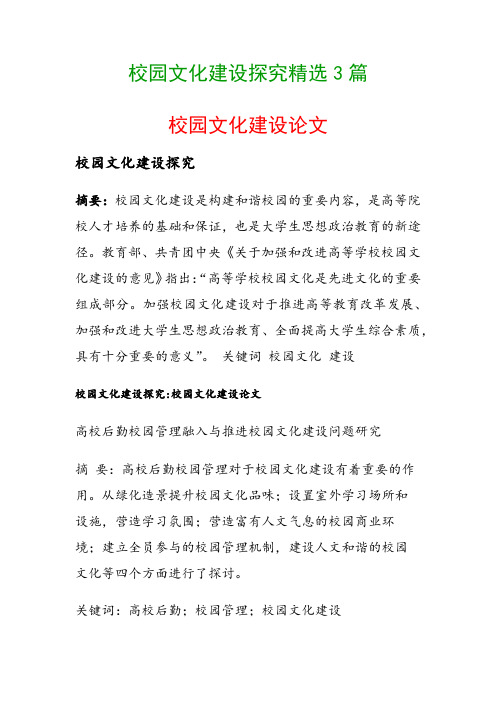 校园文化建设探究精选 3 篇

校园文化建设论文

校园文化建设探究

摘要：校园文化建设是构建和谐校园的重要内容，是高等院校人才培养的基础和保证，也是大学生思想政治教育的新途径。教育部、共青团中央《关于加强和改进高等学校校园文化建设的意见》指出：“高等学校校园文化是先进文化的重要组成部分。加强校园文化建设对于推进高等教育改革发展、加强和改进大学生思想政治教育、全面提高大学生综合素质，具有十分重要的意义”。 关键词 校园文化 建设

校园文化建设探究:校园文化建设论文

高校后勤校园管理融入与推进校园文化建设问题研究

摘 要：高校后勤校园管理对于校园文化建设有着重要的作用。从绿化造景提升校园文化品味；设置室外学习场所和设施，营造学习氛围；营造富有人文气息的校园商业环境；建立全员参与的校园管理机制，建设人文和谐的校园文化等四个方面进行了探讨。

关键词：高校后勤；校园管理；校园文化建设